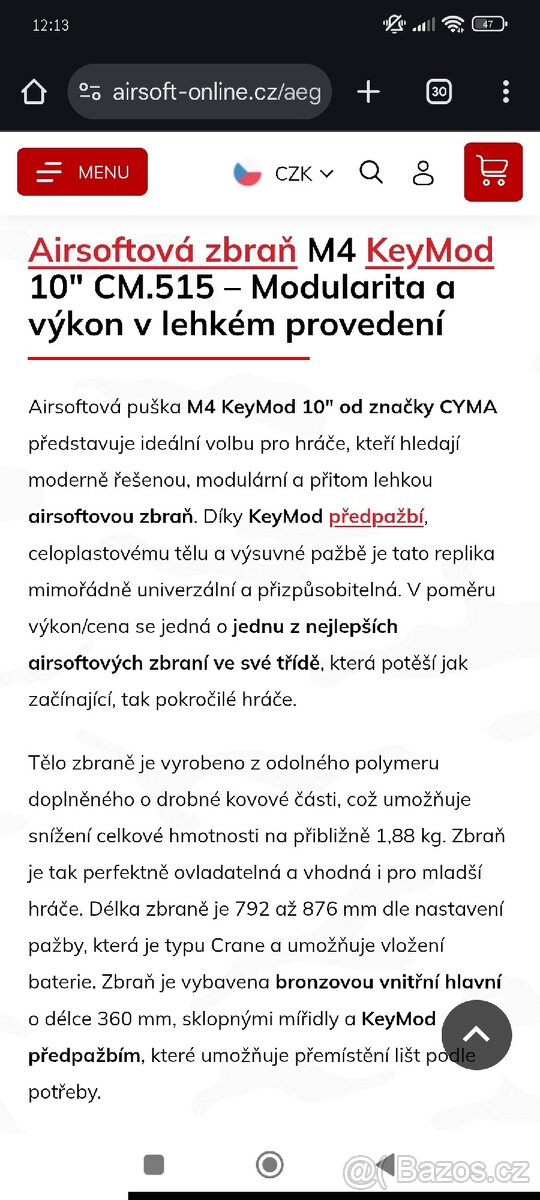 12:13

47

airsoft-online.cz/aeg

30

MENU

CZK

Airsoftová zbraň M4 KeyMod 10" CM.515 – Modularita a výkon v lehkém provedení

Airsoftová puška M4 KeyMod 10" od značky CYMA představuje ideální volbu pro hráče, kteří hledají moderně řešenou, modulární a přitom lehkou airsoftovou zbraň. Díky KeyMod předpažbí, celoplastovému tělu a výsuvné pažbě je tato replika mimořádně univerzální a přizpůsobitelná. V poměru výkon/cena se jedná o jednu z nejlepších airsoftových zbraní ve své třídě, která potěší jak začínající, tak pokročilé hráče.

Tělo zbraně je vyrobeno z odolného polymeru doplněného o drobné kovové části, což umožňuje snížení celkové hmotnosti na přibližně 1,88 kg. Zbraň je tak perfektně ovladatelná a vhodná i pro mladší hráče. Délka zbraně je 792 až 876 mm dle nastavení pažby, která je typu Crane a umožňuje vložení baterie. Zbraň je vybavena bronzovou vnitřní hlavní o délce 360 mm, sklopnými mířidly a KeyMod předpažbím, které umožňuje přemístění lišt podle potřeby.

@Bazos.cz